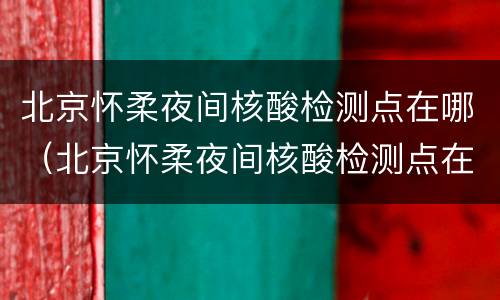 北京怀柔夜间核酸检测点在哪（北京怀柔夜间核酸检测点在